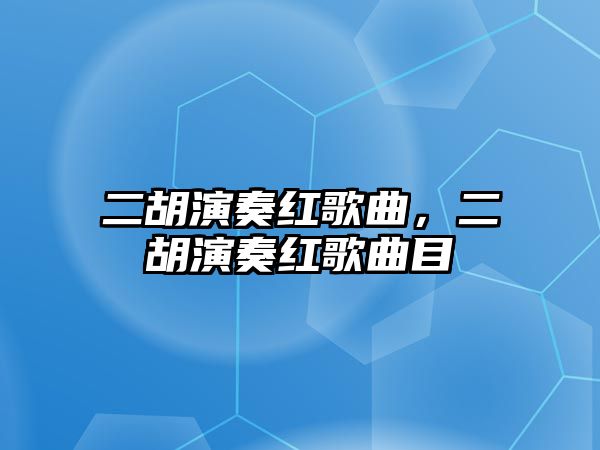 二胡演奏红歌曲，二胡演奏红歌曲目